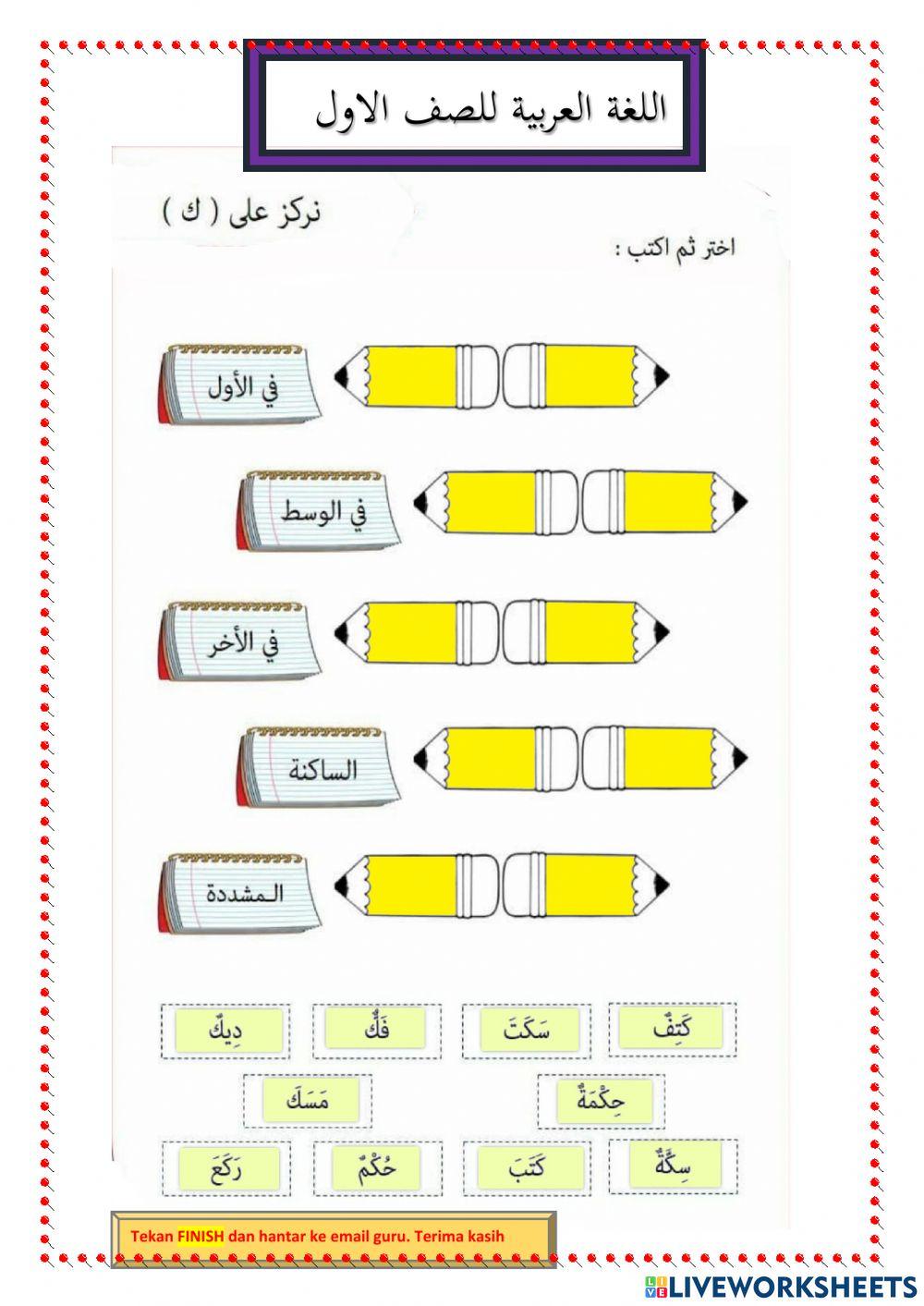 اللغة العربية للصف الاول

نركز على ( ك )

اختر ثم اكتب :

في الأول

في الوسط

في الأخر

الساكنة

المشددة

كَتِفٌ

سَكَتَ

فَكٌّ

دِيكٌ

حِكْمَةٌ

مَسَكَ

سِكَّةٌ

كَتَبَ

حُكْمٌ

رَكَعَ

Tekan FINISH dan hantar ke email guru. Terima kasih

LIVEWORKSHEETS